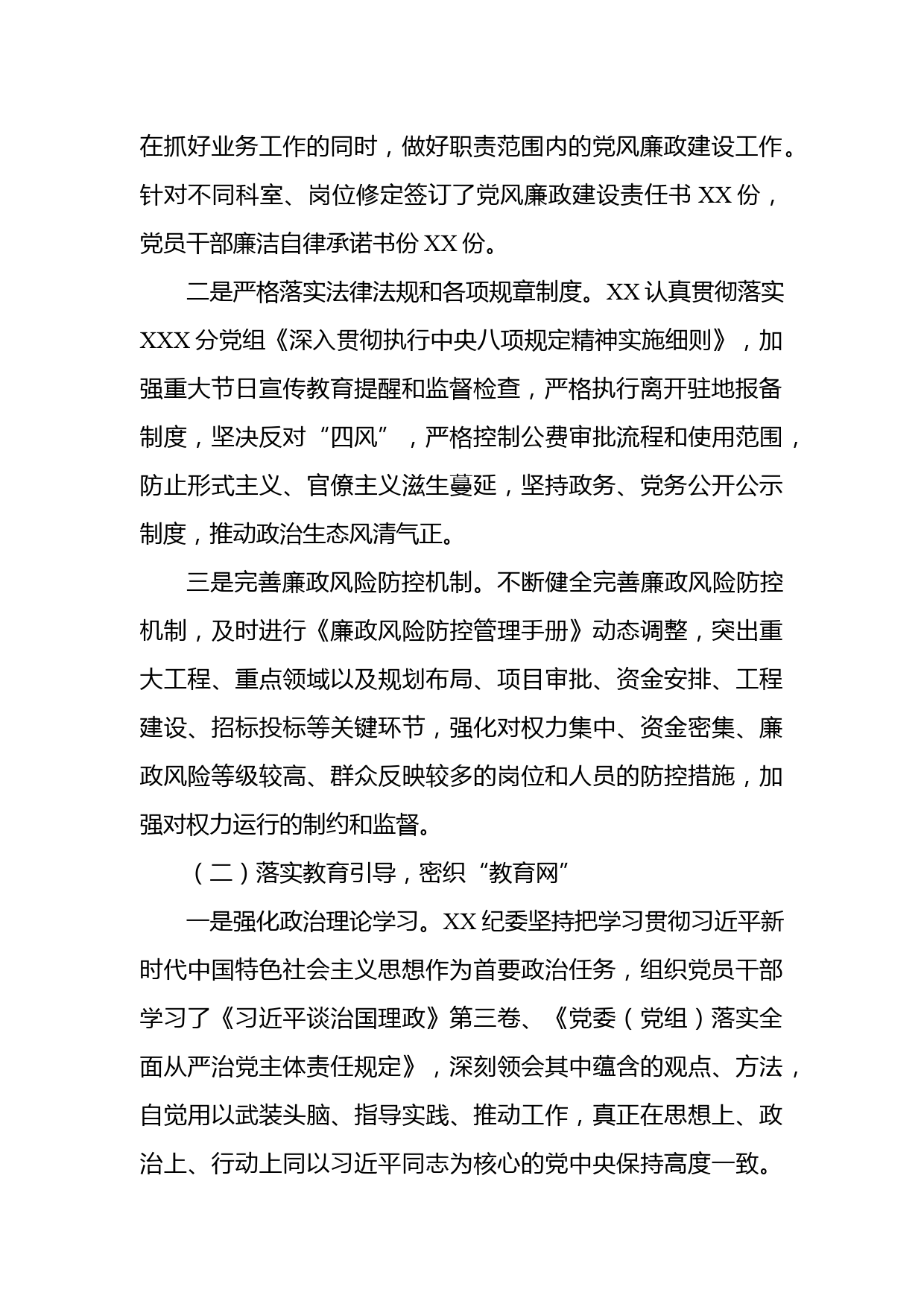 在抓好业务工作的同时，做好职责范围内的党风廉政建设工作。针对不同科室、岗位修定签订了党风廉政建设责任书 XX 份，党员干部廉洁自律承诺书份 XX 份。

二是严格落实法律法规和各项规章制度。XX 认真贯彻落实 XXX 分党组《深入贯彻执行中央八项规定精神实施细则》，加强重大节日宣传教育提醒和监督检查，严格执行离开驻地报备制度，坚决反对“四风”，严格控制公费审批流程和使用范围，防止形式主义、官僚主义滋生蔓延，坚持政务、党务公开公示制度，推动政治生态风清气正。

三是完善廉政风险防控机制。不断健全完善廉政风险防控机制，及时进行《廉政风险防控管理手册》动态调整，突出重大工程、重点领域以及规划布局、项目审批、资金安排、工程建设、招标投标等关键环节，强化对权力集中、资金密集、廉政风险等级较高、群众反映较多的岗位和人员的防控措施，加强对权力运行的制约和监督。

（二）落实教育引导，密织“教育网”

一是强化政治理论学习。XX 纪委坚持把学习贯彻习近平新时代中国特色社会主义思想作为首要政治任务，组织党员干部学习了《习近平谈治国理政》第三卷、《党委（党组）落实全面从严治党主体责任规定》，深刻领会其中蕴含的观点、方法，自觉用以武装头脑、指导实践、推动工作，真正在思想上、政治上、行动上同以习近平同志为核心的党中央保持高度一致。